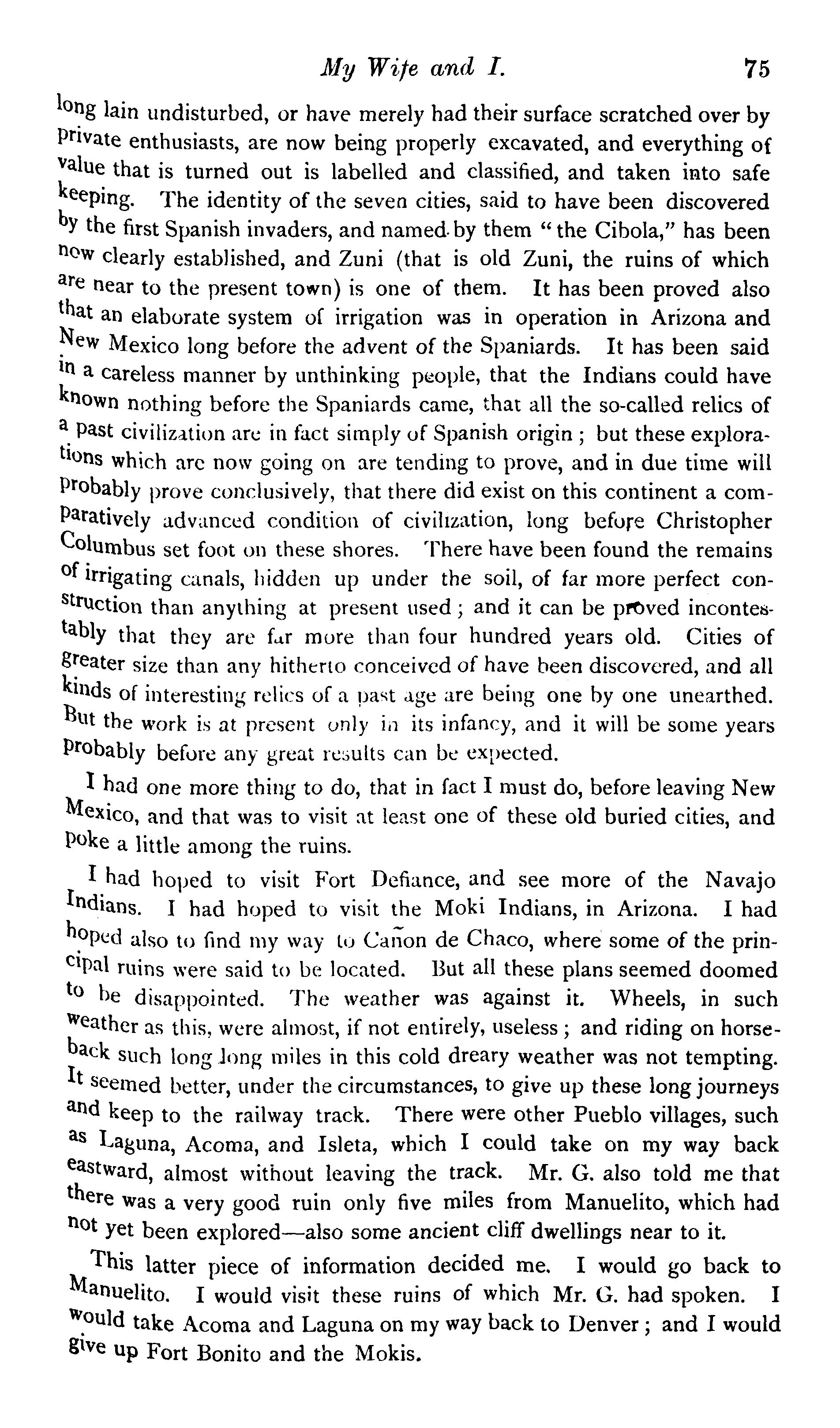 My Wife and I. 75

long lain undisturbed, or have merely had their surface scratched over by private enthusiasts, are now being properly excavated, and everything of value that is turned out is labelled and classified, and taken into safe keeping. The identity of the seven cities, said to have been discovered by the first Spanish invaders, and named by them "the Cibola," has been now clearly established, and Zuni (that is old Zuni, the ruins of which are near to the present town) is one of them. It has been proved also that an elaborate system of irrigation was in operation in Arizona and New Mexico long before the advent of the Spaniards. It has been said in a careless manner by unthinking people, that the Indians could have known nothing before the Spaniards came, that all the so-called relics of a past civilization are in fact simply of Spanish origin; but these explorations which are now going on are tending to prove, and in due time will probably prove conclusively, that there did exist on this continent a comparatively advanced condition of civilization, long before Christopher Columbus set foot on these shores. There have been found the remains of irrigating canals, hidden up under the soil, of far more perfect construction than anything at present used; and it can be proved incontestably that they are far more than four hundred years old. Cities of greater size than any hitherto conceived of have been discovered, and all kinds of interesting relics of a past age are being one by one unearthed. But the work is at present only in its infancy, and it will be some years probably before any great results can be expected.

I had one more thing to do, that in fact I must do, before leaving New Mexico, and that was to visit at least one of these old buried cities, and poke a little among the ruins.

I had hoped to visit Fort Defiance, and see more of the Navajo Indians. I had hoped to visit the Moki Indians, in Arizona. I had hoped also to find my way to Cañon de Chaco, where some of the principal ruins were said to be located. But all these plans seemed doomed to be disappointed. The weather was against it. Wheels, in such weather as this, were almost, if not entirely, useless; and riding on horseback such long long miles in this cold dreary weather was not tempting. It seemed better, under the circumstances, to give up these long journeys and keep to the railway track. There were other Pueblo villages, such as Laguna, Acoma, and Isleta, which I could take on my way back eastward, almost without leaving the track. Mr. G. also told me that there was a very good ruin only five miles from Manuelito, which had not yet been explored—also some ancient cliff dwellings near to it.

This latter piece of information decided me. I would go back to Manuelito. I would visit these ruins of which Mr. G. had spoken. I would take Acoma and Laguna on my way back to Denver; and I would give up Fort Bonito and the Mokis.